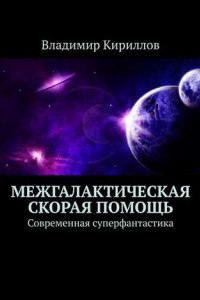 Владимир Кириллов

МЕЖГАЛАКТИЧЕСКАЯ СКОРАЯ ПОМОЩЬ

Современная суперфантастика